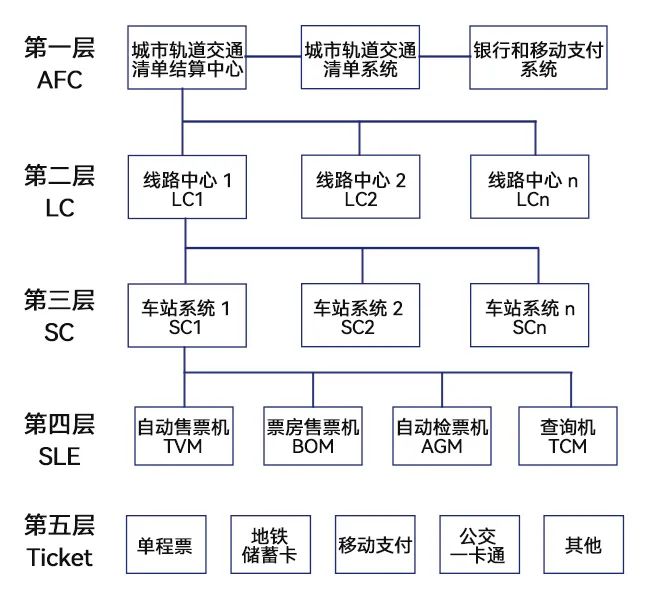 第一层
AFC

城市轨道交通
清单结算中心

城市轨道交通
清单系统

银行和移动支付
系统

第二层
LC

线路中心 1
LC1

线路中心 2
LC2

线路中心 n
LCn

第三层
SC

车站系统 1
SC1

车站系统 2
SC2

车站系统 n
SCn

第四层
SLE

自动售票机
TVM

票房售票机
BOM

自动检票机
AGM

查询机
TCM

第五层
Ticket

单程票

地铁
储蓄卡

移动支付

公交
一卡通

其他